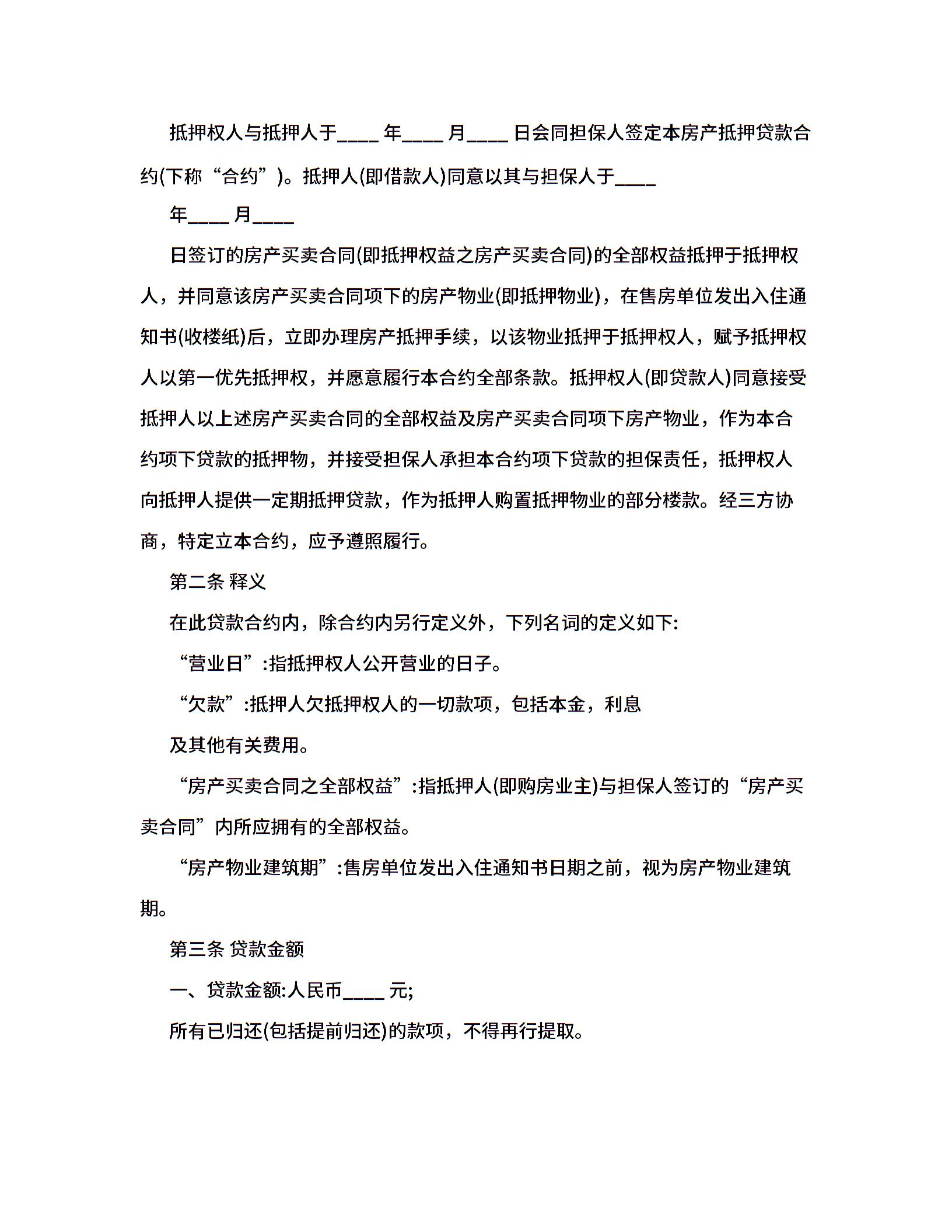 抵押权人与抵押人于____ 年____ 月____ 日会同担保人签定本房产抵押贷款合约(下称“合约”)。抵押人(即借款人)同意以其与担保人于____

年____ 月____

日签订的房产买卖合同(即抵押权益之房产买卖合同)的全部权益抵押于抵押权人，并同意该房产买卖合同项下的房产物业(即抵押物业)，在售房单位发出入住通知书(收楼纸)后，立即办理房产抵押手续，以该物业抵押于抵押权人，赋予抵押权人以第一优先抵押权，并愿意履行本合约全部条款。抵押权人(即贷款人)同意接受抵押人以上述房产买卖合同的全部权益及房产买卖合同项下房产物业，作为本合约项下贷款的抵押物，并接受担保人承担本合约项下贷款的担保责任，抵押权人向抵押人提供一定期抵押贷款，作为抵押人购置抵押物业的部分楼款。经三方协商，特定立本合约，应予遵照履行。

第二条 释义

在此贷款合约内，除合约内另行定义外，下列名词的定义如下:

“营业日”:指抵押权人公开营业的日子。

“欠款”:抵押人欠抵押权人的一切款项，包括本金，利息

及其他有关费用。

“房产买卖合同之全部权益”:指抵押人(即购房业主)与担保人签订的“房产买卖合同”内所应拥有的全部权益。

“房产物业建筑期”:售房单位发出入住通知书日期之前，视为房产物业建筑期。

第三条 贷款金额

一、贷款金额:人民币____ 元;

所有已归还(包括提前归还)的款项，不得再行提取。